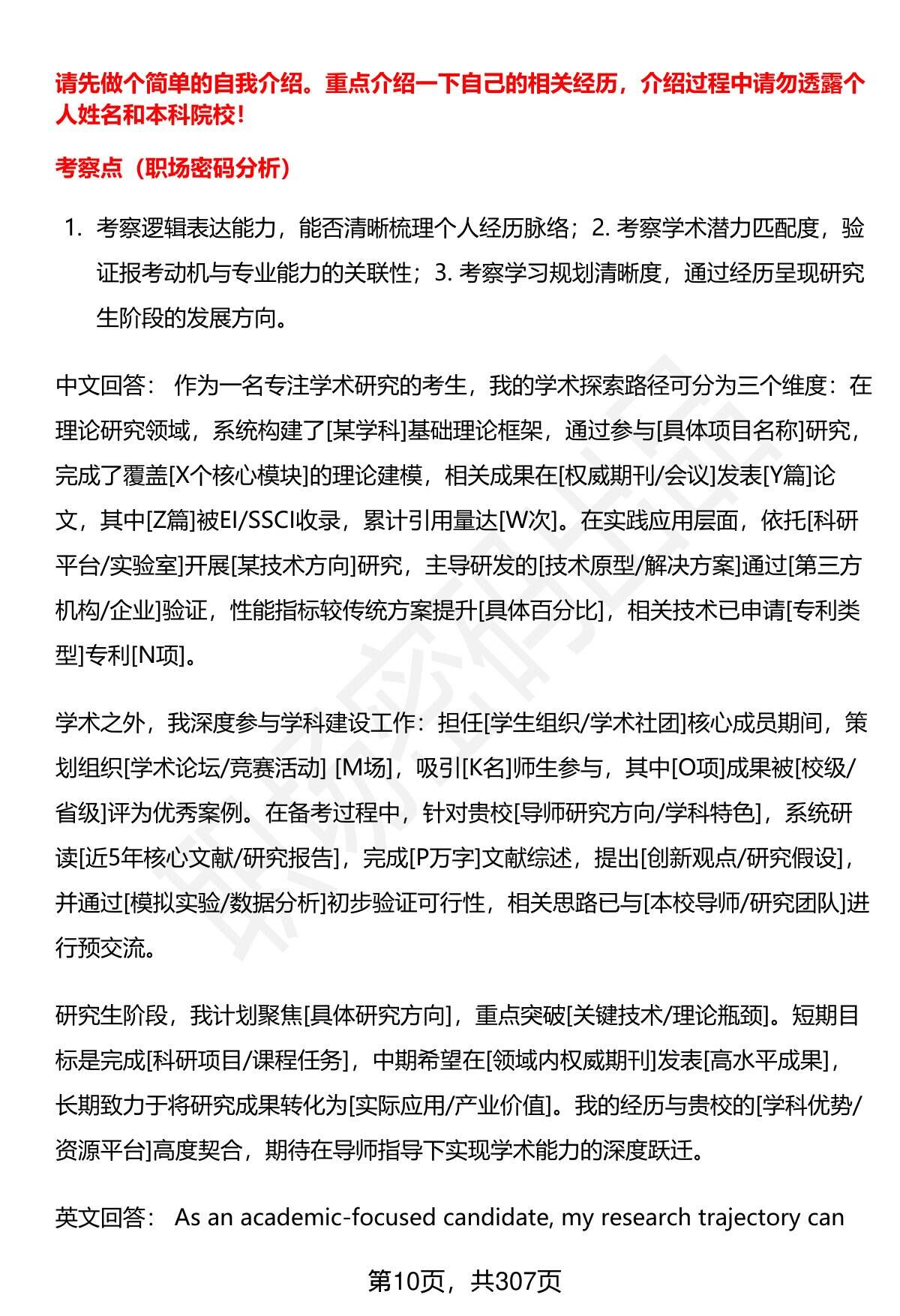 请先做个简单的自我介绍。重点介绍一下自己的相关经历，介绍过程中请勿透露个人姓名和本科院校！

考察点（职场密码分析）

1. 考察逻辑表达能力，能否清晰梳理个人经历脉络；2. 考察学术潜力匹配度，验证报考动机与专业能力的关联性；3. 考察学习规划清晰度，通过经历呈现研究生阶段的发展方向。

中文回答： 作为一名专注学术研究的考生，我的学术探索路径可分为三个维度：在理论研究领域，系统构建了[某学科]基础理论框架，通过参与[具体项目名称]研究，完成了覆盖[X个核心模块]的理论建模，相关成果在[权威期刊/会议]发表[Y篇]论文，其中[Z篇]被EI/SSCI收录，累计引用量达[W次]。在实践应用层面，依托[科研平台/实验室]开展[某技术方向]研究，主导研发的[技术原型/解决方案]通过[第三方机构/企业]验证，性能指标较传统方案提升[具体百分比]，相关技术已申请[专利类型]专利[N项]。

学术之外，我深度参与学科建设工作：担任[学生组织/学术社团]核心成员期间，策划组织[学术论坛/竞赛活动] [M场]，吸引[K名]师生参与，其中[O项]成果被[校级/省级]评为优秀案例。在备考过程中，针对贵校[导师研究方向/学科特色]，系统研读[近5年核心文献/研究报告]，完成[P万字]文献综述，提出[创新观点/研究假设]，并通过[模拟实验/数据分析]初步验证可行性，相关思路已与[本校导师/研究团队]进行预交流。

研究生阶段，我计划聚焦[具体研究方向]，重点突破[关键技术/理论瓶颈]。短期目标是完成[科研项目/课程任务]，中期希望在[领域内权威期刊]发表[高水平成果]，长期致力于将研究成果转化为[实际应用/产业价值]。我的经历与贵校的[学科优势/资源平台]高度契合，期待在导师指导下实现学术能力的深度跃迁。

英文回答： As an academic-focused candidate, my research trajectory can

第10页，共307页